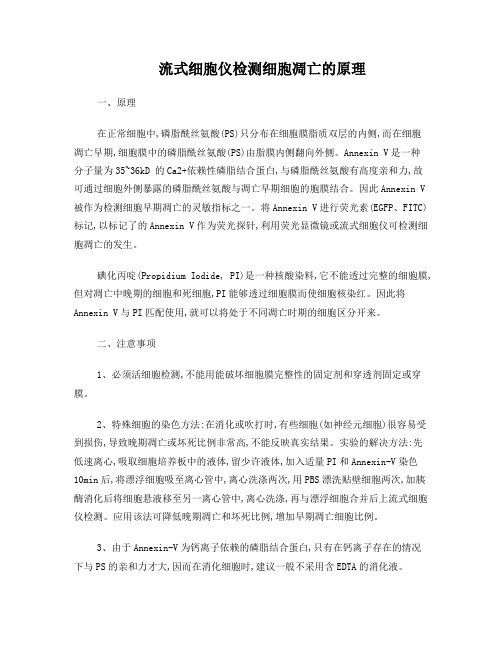 流式细胞仪检测细胞凋亡的原理

一、原理

在正常细胞中,磷脂酰丝氨酸(PS)只分布在细胞膜脂质双层的内侧,而在细胞凋亡早期,细胞膜中的磷脂酰丝氨酸(PS)由脂膜内侧翻向外侧。Annexin V 是一种分子量为 35~36kD 的 Ca2+依赖性磷脂结合蛋白,与磷脂酰丝氨酸有高度亲和力,故可通过细胞外侧暴露的磷脂酰丝氨酸与凋亡早期细胞的胞膜结合。因此 Annexin V 被作为检测细胞早期凋亡的灵敏指标之一。将 Annexin V 进行荧光素(EGFP、FITC)标记,以标记了的 Annexin V 作为荧光探针,利用荧光显微镜或流式细胞仪可检测细胞凋亡的发生。

碘化丙啶(Propidium Iodide, PI)是一种核酸染料,它不能透过完整的细胞膜,但对凋亡中晚期的细胞和死细胞,PI 能够透过细胞膜而使细胞核染红。因此将 Annexin V 与 PI 匹配使用,就可以将处于不同凋亡时期的细胞区分开来。

二、注意事项

1、必须活细胞检测,不能用能破坏细胞膜完整性的固定剂和穿透剂固定或穿膜。

2、特殊细胞的染色方法:在消化或吹打时,有些细胞(如神经元细胞)很容易受到损伤,导致晚期凋亡或坏死比例非常高,不能反映真实结果。实验的解决方法:先低速离心,吸取细胞培养板中的液体,留少许液体,加入适量 PI 和 Annexin-V 染色 10min 后,将漂浮细胞吸至离心管中,离心洗涤两次,用 PBS 漂洗贴壁细胞两次,加胰酶消化后将细胞悬液移至另一离心管中,离心洗涤,再与漂浮细胞合并后上流式细胞仪检测。应用该法可降低晚期凋亡和坏死比例,增加早期凋亡细胞比例。

3、由于 Annexin-V 为钙离子依赖的磷脂结合蛋白,只有在钙离子存在的情况下与 PS 的亲和力才大,因而在消化细胞时,建议一般不采用含 EDTA 的消化液。